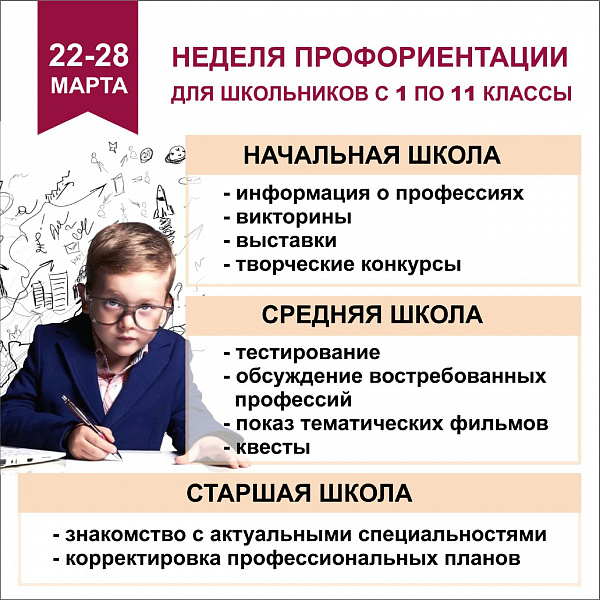 22-28 МАРТА

НЕДЕЛЯ ПРОФОРИЕНТАЦИИ
ДЛЯ ШКОЛЬНИКОВ С 1 ПО 11 КЛАССЫ

НАЧАЛЬНАЯ ШКОЛА

- информация о профессиях
- викторины
- выставки
- творческие конкурсы

СРЕДНЯЯ ШКОЛА

- тестирование
- обсуждение востребованных профессий
- показ тематических фильмов
- квесты

СТАРШАЯ ШКОЛА

- знакомство с актуальными специальностями
- корректировка профессиональных планов